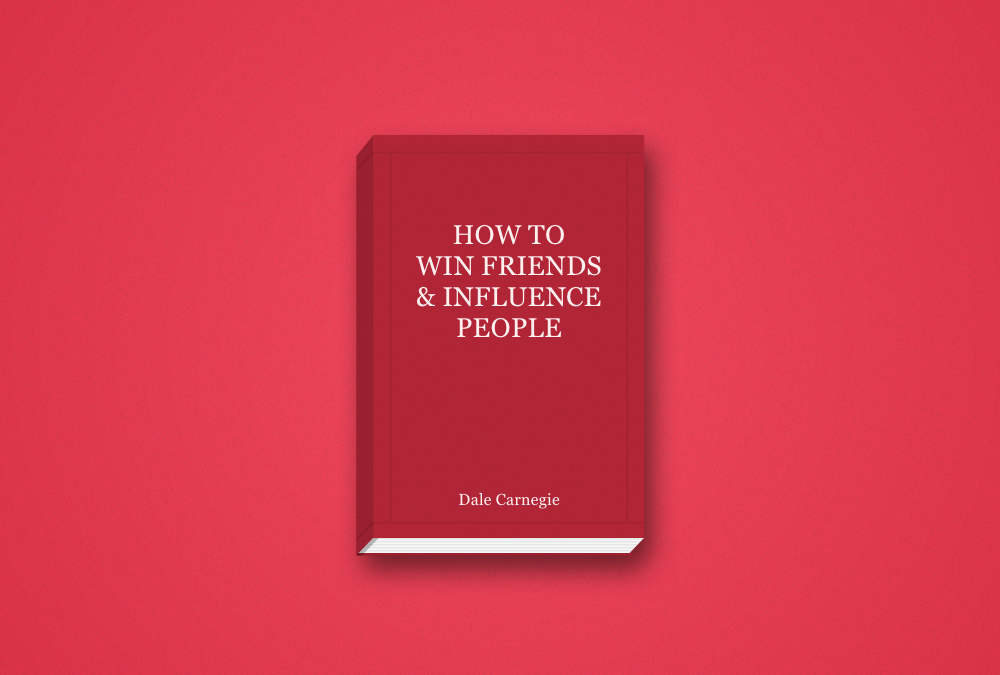 HOW TO
WIN FRIENDS
& INFLUENCE
PEOPLE

Dale Carnegie